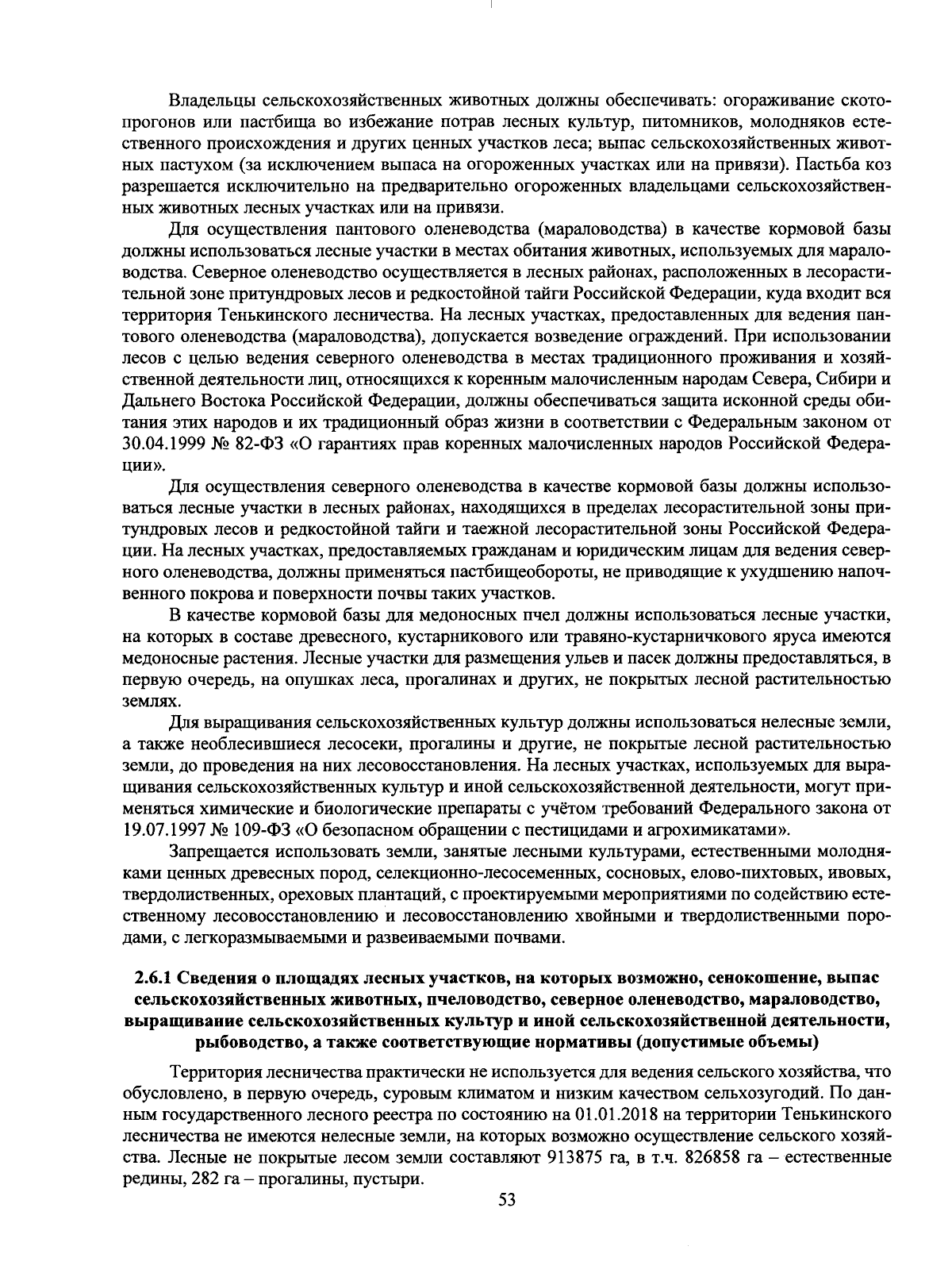 Владельцы сельскохозяйственных животных должны обеспечивать: огораживание скотопрогонов или пастбища во избежание потрав лесных культур, питомников, молодняков естественного происхождения и других ценных участков леса; выпас сельскохозяйственных животных пастухом (за исключением выпаса на огороженных участках или на привязи). Пастьба коз разрешается исключительно на предварительно огороженных владельцами сельскохозяйственных животных лесных участках или на привязи.

Для осуществления пантового оленеводства (мараловодства) в качестве кормовой базы должны использоваться лесные участки в местах обитания животных, используемых для мараловодства. Северное оленеводство осуществляется в лесных районах, расположенных в лесорастительной зоне притундровых лесов и редкостойной тайги Российской Федерации, куда входит вся территория Тенькинского лесничества. На лесных участках, предоставленных для ведения пантового оленеводства (мараловодства), допускается возведение ограждений. При использовании лесов с целью ведения северного оленеводства в местах традиционного проживания и хозяйственной деятельности лиц, относящихся к коренным малочисленным народам Севера, Сибири и Дальнего Востока Российской Федерации, должны обеспечиваться защита исконной среды обитания этих народов и их традиционный образ жизни в соответствии с Федеральным законом от 30.04.1999 № 82-ФЗ «О гарантиях прав коренных малочисленных народов Российской Федерации».

Для осуществления северного оленеводства в качестве кормовой базы должны использоваться лесные участки в лесных районах, находящихся в пределах лесорастительной зоны притундровых лесов и редкостойной тайги и таежной лесорастительной зоны Российской Федерации. На лесных участках, предоставляемых гражданам и юридическим лицам для ведения северного оленеводства, должны применяться пастбищеобороты, не приводящие к ухудшению напочвенного покрова и поверхности почвы таких участков.

В качестве кормовой базы для медоносных пчел должны использоваться лесные участки, на которых в составе древесного, кустарникового или травяно-кустарничкового яруса имеются медоносные растения. Лесные участки для размещения ульев и пасек должны предоставляться, в первую очередь, на опушках леса, прогалинах и других, не покрытых лесной растительностью землях.

Для выращивания сельскохозяйственных культур должны использоваться нелесные земли, а также необлесившиеся лесосеки, прогалины и другие, не покрытые лесной растительностью земли, до проведения на них лесовосстановления. На лесных участках, используемых для выращивания сельскохозяйственных культур и иной сельскохозяйственной деятельности, могут применяться химические и биологические препараты с учётом требований Федерального закона от 19.07.1997 № 109-ФЗ «О безопасном обращении с пестицидами и агрохимикатами».

Запрещается использовать земли, занятые лесными культурами, естественными молодняками ценных древесных пород, селекционно-лесосеменных, сосновых, елово-пихтовых, ивовых, твердолиственных, ореховых плантаций, с проектируемыми мероприятиями по содействию естественному лесовосстановлению и лесовосстановлению хвойными и твердолиственными породами, с легкоразмываемыми и развеиваемыми почвами.

2.6.1 Сведения о площадях лесных участков, на которых возможно, сенокошение, выпас сельскохозяйственных животных, пчеловодство, северное оленеводство, мараловодство, выращивание сельскохозяйственных культур и иной сельскохозяйственной деятельности, рыбоводство, а также соответствующие нормативы (допустимые объемы)

Территория лесничества практически не используется для ведения сельского хозяйства, что обусловлено, в первую очередь, суровым климатом и низким качеством сельхозугодий. По данным государственного лесного реестра по состоянию на 01.01.2018 на территории Тенькинского лесничества не имеются нелесные земли, на которых возможно осуществление сельского хозяйства. Лесные не покрытые лесом земли составляют 913875 га, в т.ч. 826858 га – естественные редины, 282 га – прогалины, пустыри.

53